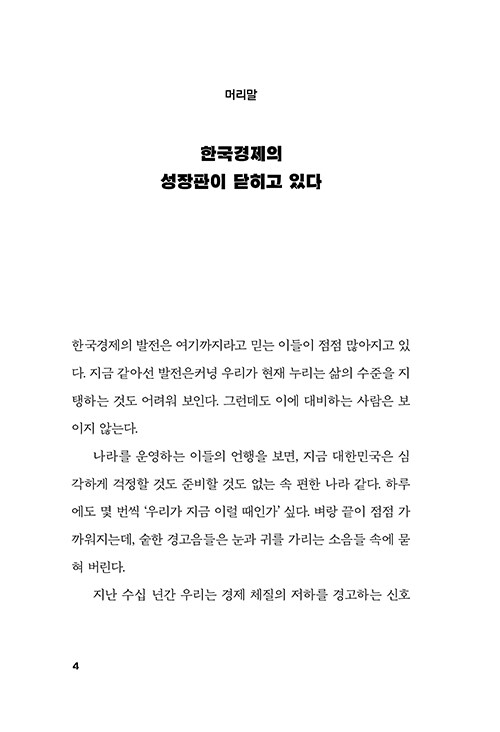 머리말

한국경제의
성장판이 닫히고 있다

한국경제의 발전은 여기까지라고 믿는 이들이 점점 많아지고 있다. 지금 같아선 발전은커녕 우리가 현재 누리는 삶의 수준을 지탱하는 것도 어려워 보인다. 그런데도 이에 대비하는 사람은 보이지 않는다.

나라를 운영하는 이들의 언행을 보면, 지금 대한민국은 심각하게 걱정할 것도 준비할 것도 없는 속 편한 나라 같다. 하루에도 몇 번씩 '우리가 지금 이럴 때인가' 싶다. 벼랑 끝이 점점 가까워지는데, 숱한 경고음들은 눈과 귀를 가리는 소음들 속에 묻혀 버린다.

지난 수십 년간 우리는 경제 체질의 저하를 경고하는 신호

4